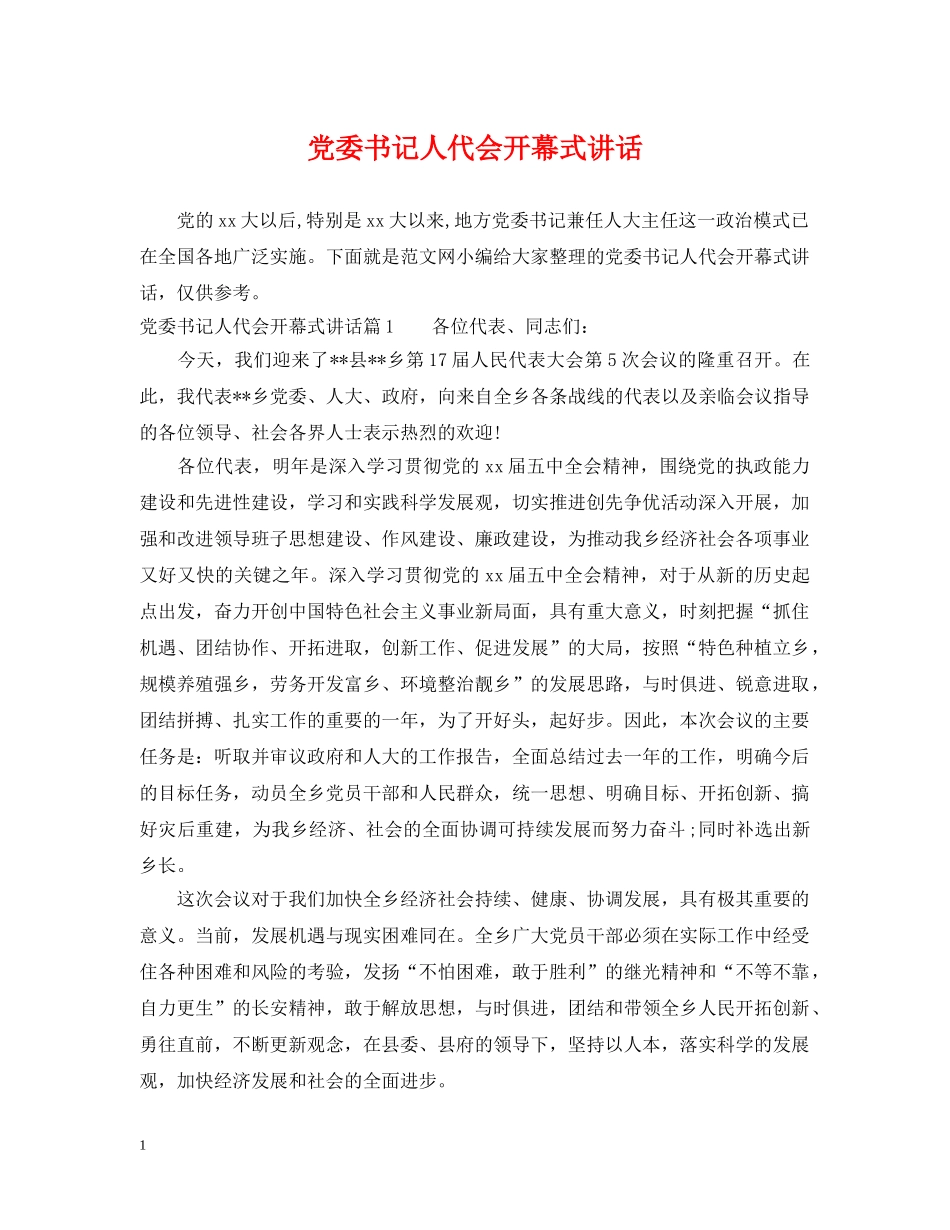 党委书记人代会开幕式讲话

党的xx大以后,特别是xx大以来,地方党委书记兼任人大主任这一政治模式已在全国各地广泛实施。下面就是范文网小编给大家整理的党委书记人代会开幕式讲话，仅供参考。

党委书记人代会开幕式讲话篇1　　各位代表、同志们：

今天，我们迎来了**县**乡第17届人民代表大会第5次会议的隆重召开。在此，我代表**乡党委、人大、政府，向来自全乡各条战线的代表以及亲临会议指导的各位领导、社会各界人士表示热烈的欢迎!

各位代表，明年是深入学习贯彻党的xx届五中全会精神，围绕党的执政能力建设和先进性建设，学习和实践科学发展观，切实推进创先争优活动深入开展，加强和改进领导班子思想建设、作风建设、廉政建设，为推动我乡经济社会各项事业又好又快的关键之年。深入学习贯彻党的xx届五中全会精神，对于从新的历史起点出发，奋力开创中国特色社会主义事业新局面，具有重大意义，时刻把握“抓住机遇、团结协作、开拓进取，创新工作、促进发展”的大局，按照“特色种植立乡，规模养殖强乡，劳务开发富乡、环境整治靓乡”的发展思路，与时俱进、锐意进取，团结拼搏、扎实工作的重要的一年，为了开好头，起好步。因此，本次会议的主要任务是：听取并审议政府和人大的工作报告，全面总结过去一年的工作，明确今后的目标任务，动员全乡党员干部和人民群众，统一思想、明确目标、开拓创新、搞好灾后重建，为我乡经济、社会的全面协调可持续发展而努力奋斗;同时补选出新乡长。

这次会议对于我们加快全乡经济社会持续、健康、协调发展，具有极其重要的意义。当前，发展机遇与现实困难同在。全乡广大党员干部必须在实际工作中经受住各种困难和风险的考验，发扬“不怕困难，敢于胜利”的继光精神和“不等不靠，自力更生”的长安精神，敢于解放思想，与时俱进，团结和带领全乡人民开拓创新、勇往直前，不断更新观念，在县委、县府的领导下，坚持以人本，落实科学的发展观，加快经济发展和社会的全面进步。

1